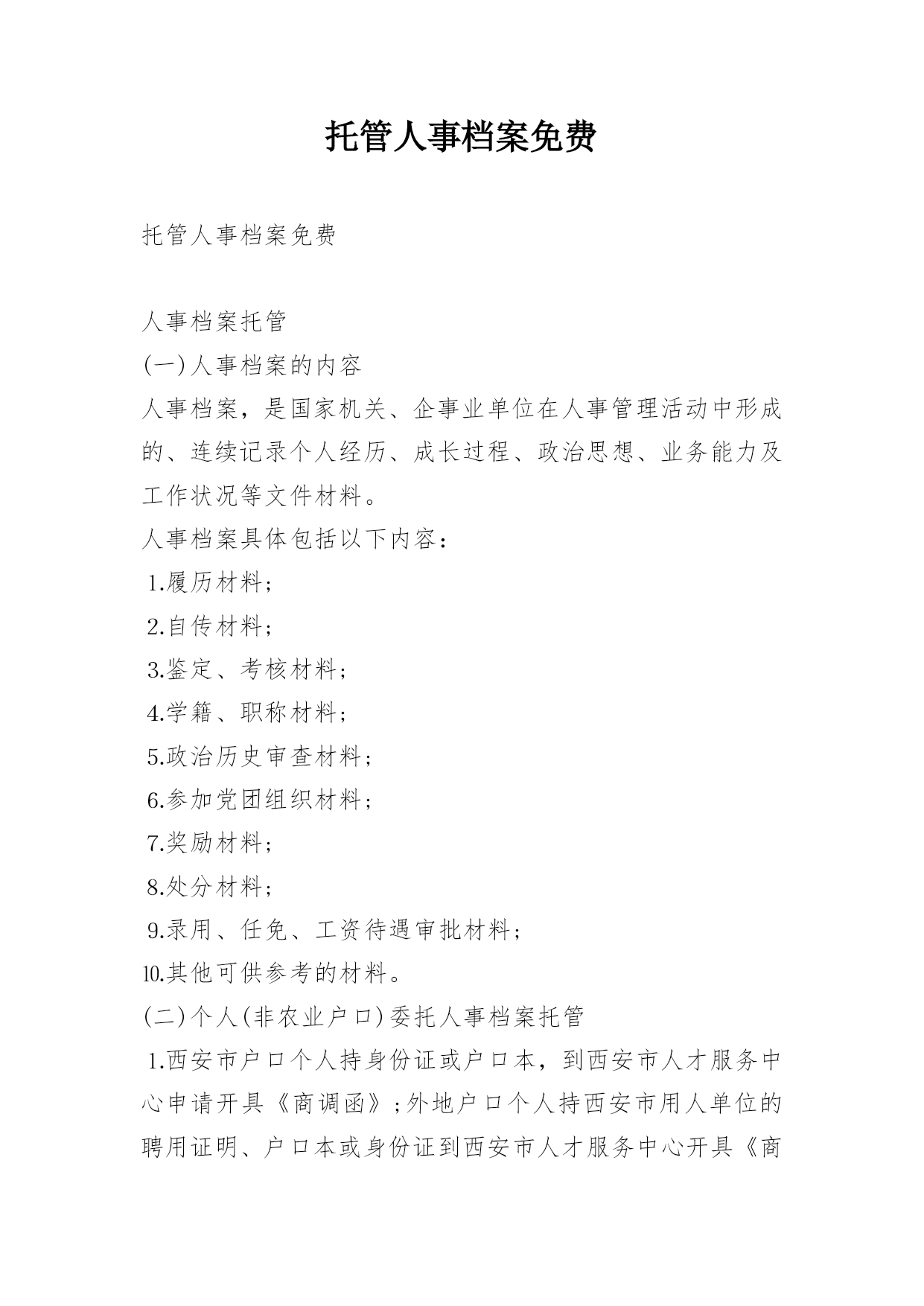 托管人事档案免费

托管人事档案免费

人事档案托管
(一)人事档案的内容
人事档案，是国家机关、企事业单位在人事管理活动中形成的、连续记录个人经历、成长过程、政治思想、业务能力及工作状况等文件材料。
人事档案具体包括以下内容：
1.履历材料；
2.自传材料；
3.鉴定、考核材料；
4.学籍、职称材料；
5.政治历史审查材料；
6.参加党团组织材料；
7.奖励材料；
8.处分材料；
9.录用、任免、工资待遇审批材料；
10.其他可供参考的材料。
(二)个人(非农业户口)委托人事档案托管
1.西安市户口个人持身份证或户口本，到西安市人才服务中心申请开具《商调函》;外地户口个人持西安市用人单位的聘用证明、户口本或身份证到西安市人才服务中心开具《商